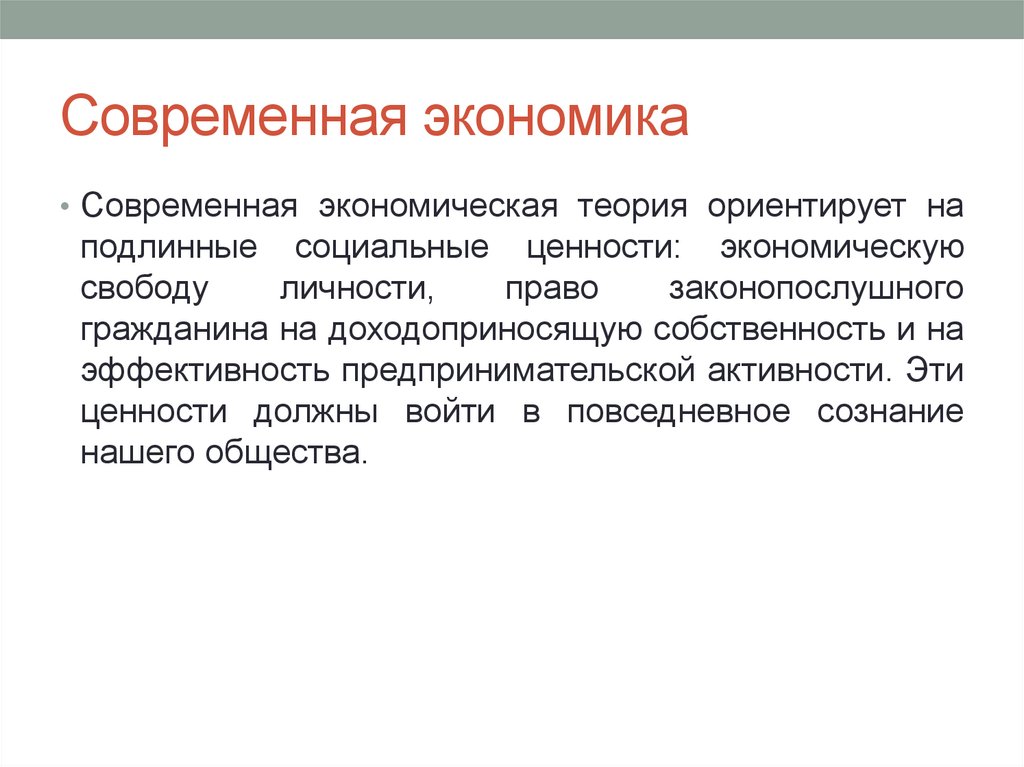 Современная экономика

• Современная экономическая теория ориентирует на подлинные социальные ценности: экономическую свободу личности, право законопослушного гражданина на доходоприносящую собственность и на эффективность предпринимательской активности. Эти ценности должны войти в повседневное сознание нашего общества.